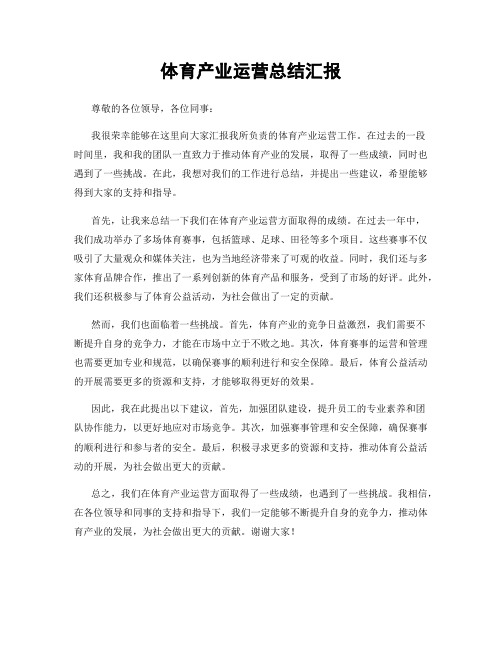 体育产业运营总结汇报

尊敬的各位领导，各位同事：

我很荣幸能够在这里向大家汇报我所负责的体育产业运营工作。在过去的一段时间里，我和我的团队一直致力于推动体育产业的发展，取得了一些成绩，同时也遇到了一些挑战。在此，我想对我们的工作进行总结，并提出一些建议，希望能够得到大家的支持和指导。

首先，让我来总结一下我们在体育产业运营方面取得的成绩。在过去一年中，我们成功举办了多场体育赛事，包括篮球、足球、田径等多个项目。这些赛事不仅吸引了大量观众和媒体关注，也为当地经济带来了可观的收益。同时，我们还与多家体育品牌合作，推出了一系列创新的体育产品和服务，受到了市场的好评。此外，我们还积极参与了体育公益活动，为社会做出了一定的贡献。

然而，我们也面临着一些挑战。首先，体育产业的竞争日益激烈，我们需要不断提升自身的竞争力，才能在市场中立于不败之地。其次，体育赛事的运营和管理也需要更加专业和规范，以确保赛事的顺利进行和安全保障。最后，体育公益活动的开展需要更多的资源和支持，才能够取得更好的效果。

因此，我在此提出以下建议，首先，加强团队建设，提升员工的专业素养和团队协作能力，以更好地应对市场竞争。其次，加强赛事管理和安全保障，确保赛事的顺利进行和参与者的安全。最后，积极寻求更多的资源和支持，推动体育公益活动的开展，为社会做出更大的贡献。

总之，我们在体育产业运营方面取得了一些成绩，也遇到了一些挑战。我相信，在各位领导和同事的支持和指导下，我们一定能够不断提升自身的竞争力，推动体育产业的发展，为社会做出更大的贡献。谢谢大家！